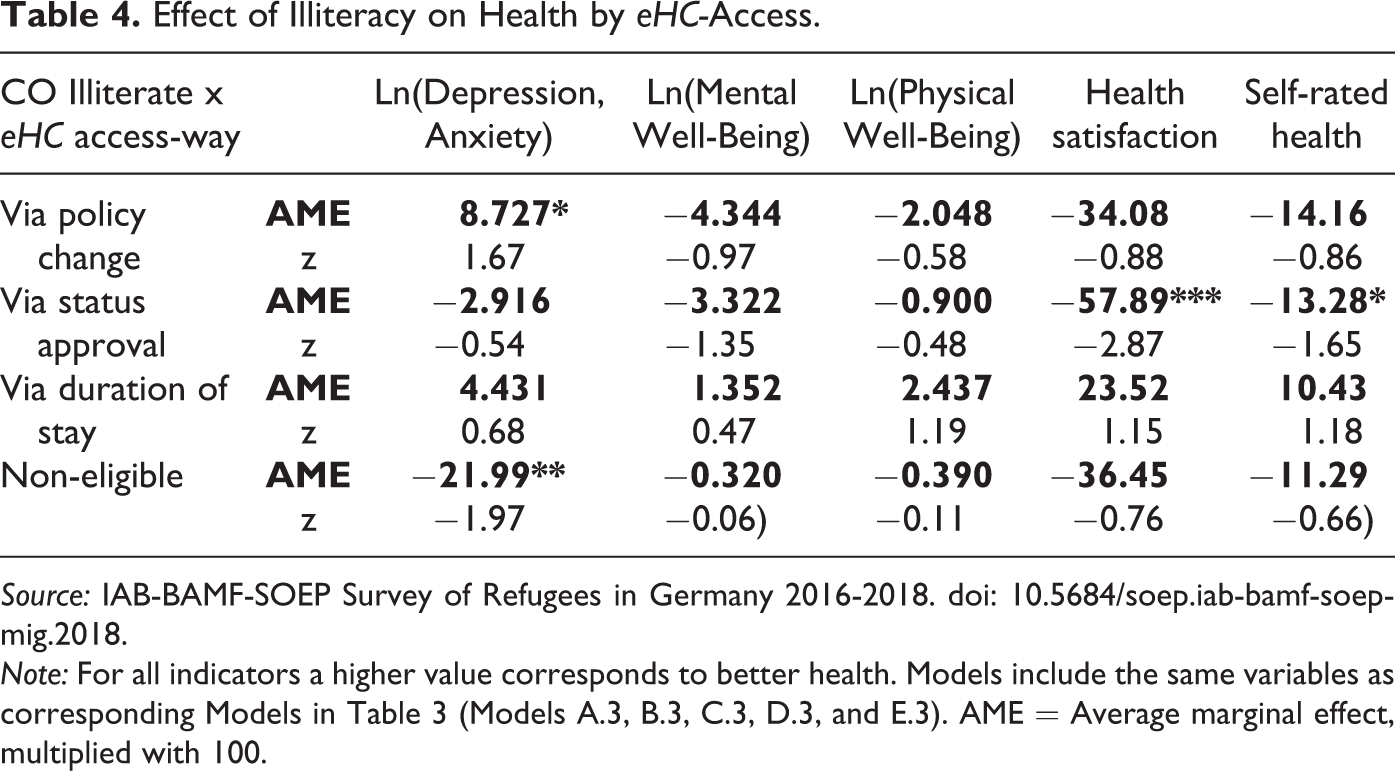 Table 4. Effect of Illiteracy on Health by eHC-Access.

| CO Illiterate x eHC access-way | | Ln(Depression, Anxiety) | Ln(Mental Well-Being) | Ln(Physical Well-Being) | Health satisfaction | Self-rated health |
|---|---|---|---|---|---|---|
| Via policy change | AME | 8.727* | −4.344 | −2.048 | −34.08 | −14.16 |
| | z | 1.67 | −0.97 | −0.58 | −0.88 | −0.86 |
| Via status approval | AME | −2.916 | −3.322 | −0.900 | −57.89*** | −13.28* |
| | z | −0.54 | −1.35 | −0.48 | −2.87 | −1.65 |
| Via duration of stay | AME | 4.431 | 1.352 | 2.437 | 23.52 | 10.43 |
| | z | 0.68 | 0.47 | 1.19 | 1.15 | 1.18 |
| Non-eligible | AME | −21.99** | −0.320 | −0.390 | −36.45 | −11.29 |
| | z | −1.97 | −0.06) | −0.11 | −0.76 | −0.66) |

Source: IAB-BAMF-SOEP Survey of Refugees in Germany 2016-2018. doi: 10.5684/soep.iab-bamf-soep-mig.2018.

Note: For all indicators a higher value corresponds to better health. Models include the same variables as corresponding Models in Table 3 (Models A.3, B.3, C.3, D.3, and E.3). AME = Average marginal effect, multiplied with 100.